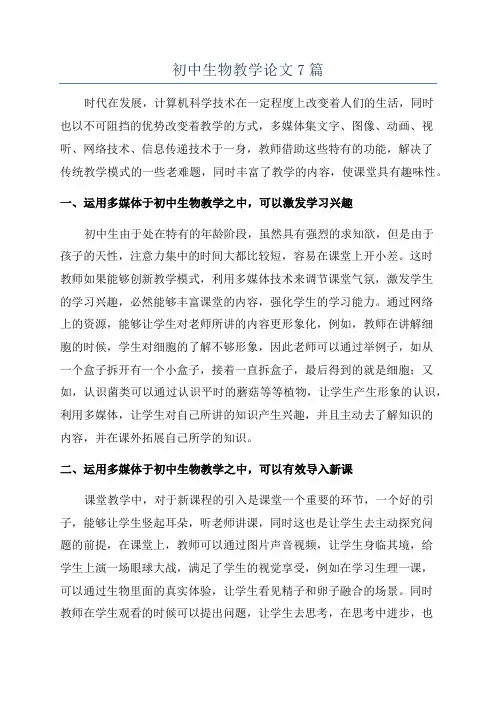 初中生物教学论文 7 篇

时代在发展，计算机科学技术在一定程度上改变着人们的生活，同时也以不可阻挡的优势改变着教学的方式，多媒体集文字、图像、动画、视听、网络技术、信息传递技术于一身，教师借助这些特有的功能，解决了传统教学模式的一些老难题，同时丰富了教学的内容，使课堂具有趣味性。

一、运用多媒体于初中生物教学之中，可以激发学习兴趣

初中生由于处在特有的年龄阶段，虽然具有强烈的求知欲，但是由于孩子的天性，注意力集中的时间大都比较短，容易在课堂上开小差。这时教师如果能够创新教学模式，利用多媒体技术来调节课堂气氛，激发学生的学习兴趣，必然能够丰富课堂的内容，强化学生的学习能力。通过网络上的资源，能够让学生对老师所讲的内容更形象化，例如，教师在讲解细胞的时候，学生对细胞的了解不够形象，因此老师可以通过举例子，如从一个盒子拆开有一个小盒子，接着一直拆盒子，最后得到的就是细胞；又如，认识菌类可以通过认识平时的蘑菇等等植物，让学生产生形象的认识，利用多媒体，让学生对自己所讲的知识产生兴趣，并且主动去了解知识的内容，并在课外拓展自己所学的知识。

二、运用多媒体于初中生物教学之中，可以有效导入新课

课堂教学中，对于新课程的引入是课堂一个重要的环节，一个好的引子，能够让学生竖起耳朵，听老师讲课，同时这也是让学生去主动探究问题的前提，在课堂上，教师可以通过图片声音视频，让学生身临其境，给学生上演一场眼球大战，满足了学生的视觉享受，例如在学习生理一课，可以通过生物里面的真实体验，让学生看见精子和卵子融合的场景。同时教师在学生观看的时候可以提出问题，让学生去思考，在思考中进步，也